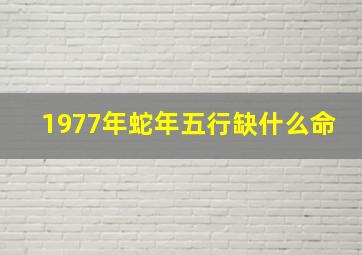 1977年蛇年五行缺什么命